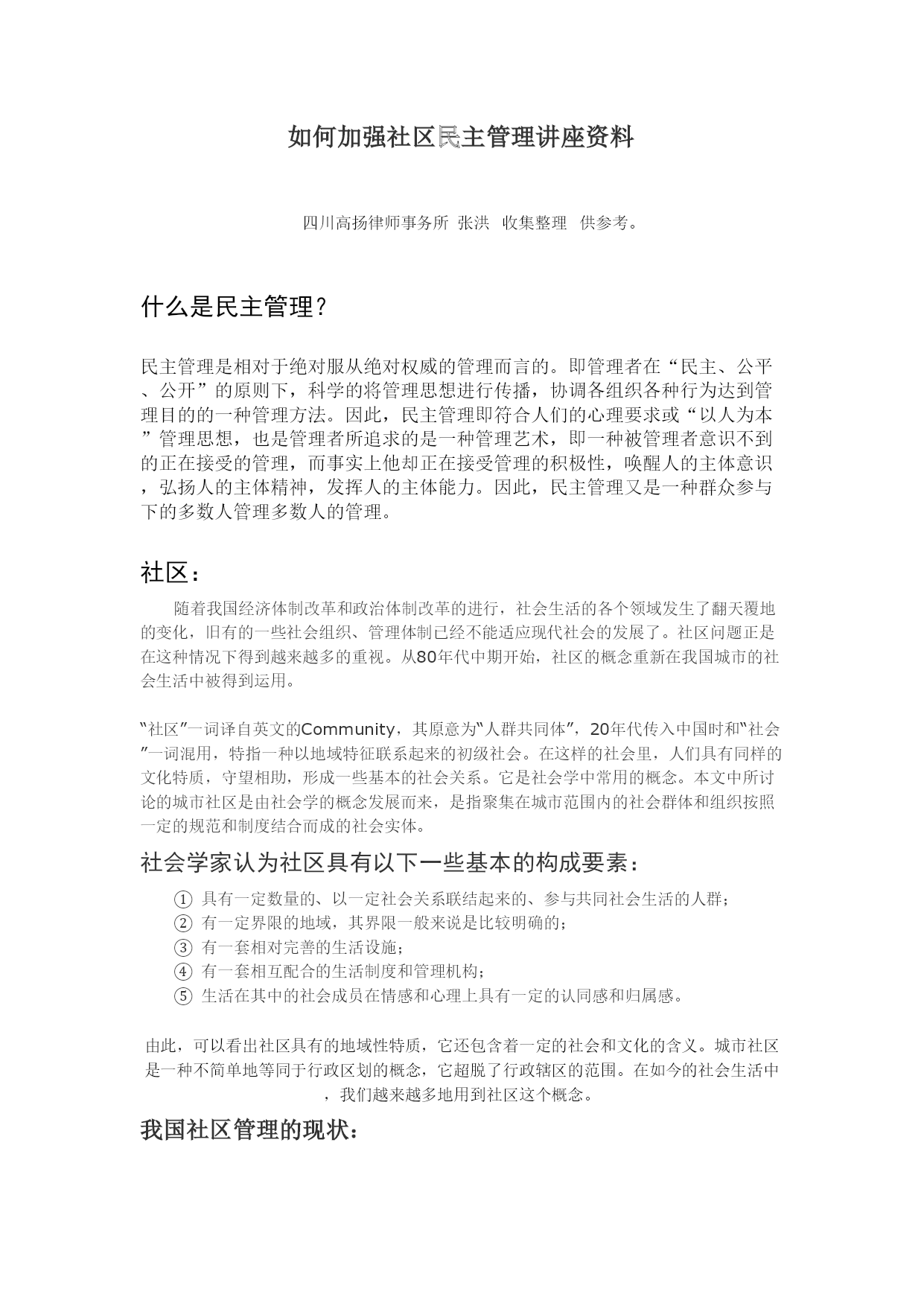 如何加强社区民主管理讲座资料

四川高扬律师事务所 张洪 收集整理 供参考。

什么是民主管理？

民主管理是相对于绝对服从绝对权威的管理而言的。即管理者在“民主、公平、公开”的原则下，科学的将管理思想进行传播，协调各组织各种行为达到管理目的的一种管理方法。因此，民主管理即符合人们的心理要求或“以人为本”管理思想，也是管理者所追求的是一种管理艺术，即一种被管理者意识不到的正在接受的管理，而事实上他却正在接受管理的积极性，唤醒人的主体意识，弘扬人的主体精神，发挥人的主体能力。因此，民主管理又是一种群众参与下的多数人管理多数人的管理。

社区：

随着我国经济体制改革和政治体制改革的进行，社会生活的各个领域发生了翻天覆地的变化，旧有的一些社会组织、管理体制已经不能适应现代社会的发展了。社区问题正是在这种情况下得到越来越多的重视。从80年代中期开始，社区的概念重新在我国城市的社会生活中被得到运用。

“社区”一词译自英文的Community，其原意为“人群共同体”，20年代传入中国时和“社会”一词混用，特指一种以地域特征联系起来的初级社会。在这样的社会里，人们具有同样的文化特质，守望相助，形成一些基本的社会关系。它是社会学中常用的概念。本文中所讨论的城市社区是由社会学的概念发展而来，是指聚集在城市范围内的社会群体和组织按照一定的规范和制度结合而成的社会实体。

社会学家认为社区具有以下一些基本的构成要素：

① 具有一定数量的、以一定社会关系联结起来的、参与共同社会生活的人群；
② 有一定界限的地域，其界限一般来说是比较明确的；
③ 有一套相对完善的生活设施；
④ 有一套相互配合的生活制度和管理机构；
⑤ 生活在其中的社会成员在情感和心理上具有一定的认同感和归属感。

由此，可以看出社区具有的地域性特质，它还包含着一定的社会和文化的含义。城市社区是一种不简单地等同于行政区划的概念，它超脱了行政辖区的范围。在如今的社会生活中，我们越来越多地用到社区这个概念。

我国社区管理的现状：